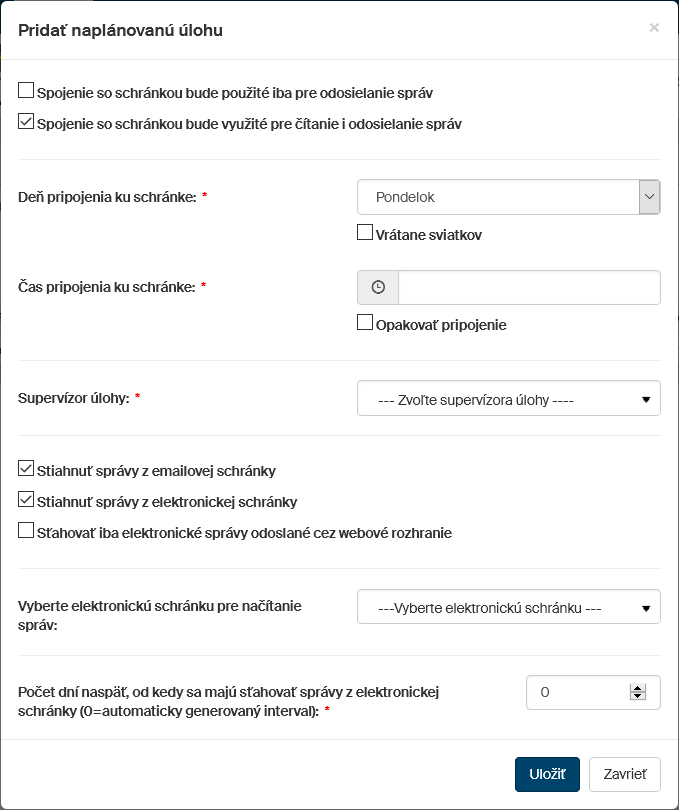 Pridať naplánovanú úlohu

×

Spojenie so schránkou bude použité iba pre odosielanie správ

Spojenie so schránkou bude využité pre čítanie i odosielanie správ

Deň pripojenia ku schránke: *

Pondelok

Vrátane sviatkov

Čas pripojenia ku schránke: *

Opakovať pripojenie

Supervízor úlohy: *

--- Zvoľte supervízora úlohy ----

Stiahnuť správy z emailovej schránky

Stiahnuť správy z elektronickej schránky

Sťahovať iba elektronické správy odoslané cez webové rozhranie

Vyberte elektronickú schránku pre načítanie správ:

---Vyberte elektronickú schránku ---

Počet dní naspäť, od kedy sa majú sťahovať správy z elektronickej schránky (0=automaticky generovaný interval): *

0

Uložiť

Zavrieť